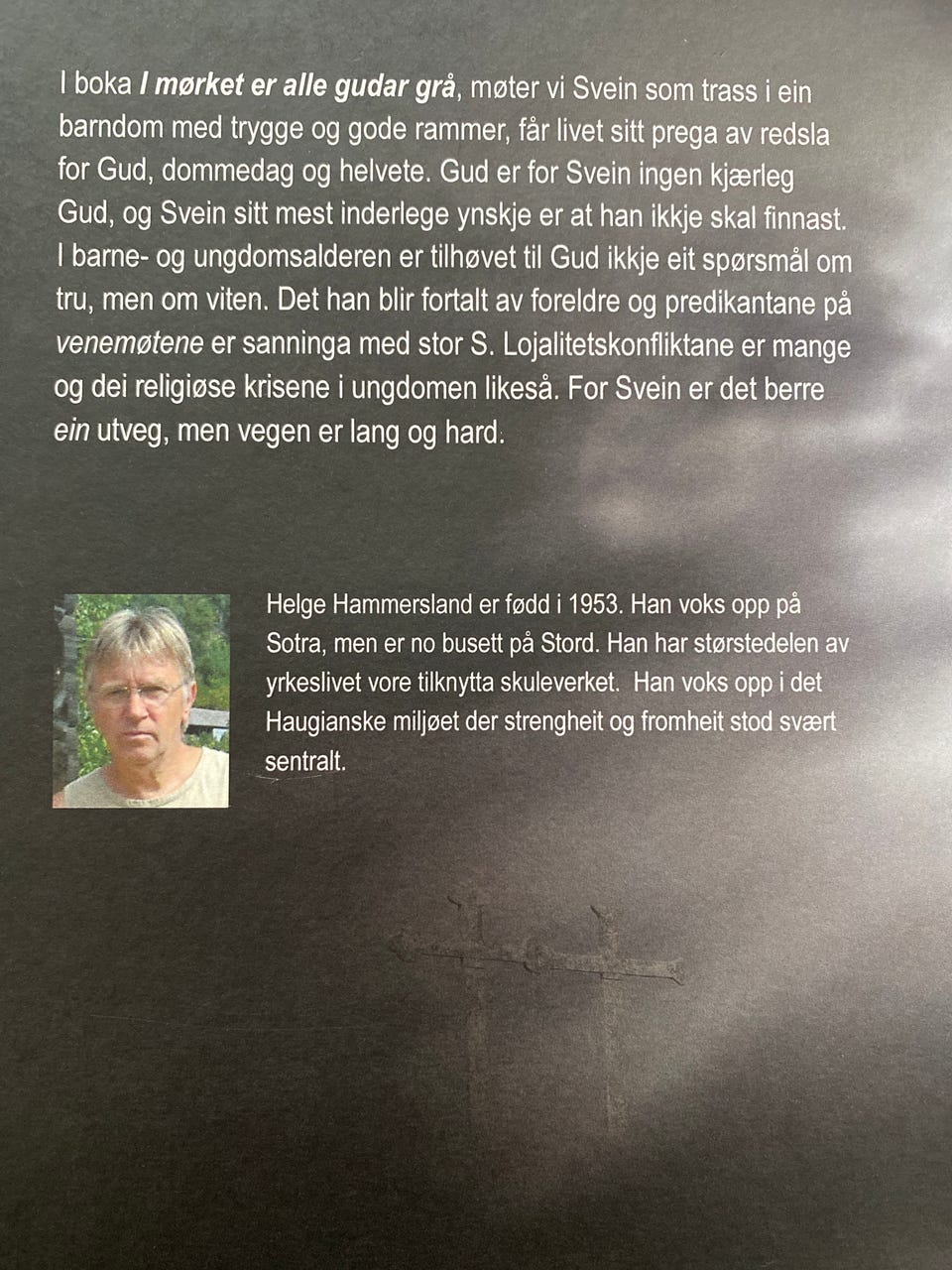 I boka I mørket er alle gudar grå, møter vi Svein som trass i ein barndom med trygge og gode rammer, får livet sitt prega av redsla for Gud, dommedag og helvete. Gud er for Svein ingen kjærleg Gud, og Svein sitt mest inderlege ynskje er at han ikkje skal finnast. I barne- og ungdomsalderen er tilhøvet til Gud ikkje eit spørsmål om tru, men om viten. Det han blir fortalt av foreldre og predikantane på venemøtene er sanninga med stor S. Lojalitetskonfliktane er mange og dei religiøse krisene i ungdomen likeså. For Svein er det berre ein utveg, men vegen er lang og hard.

Helge Hammersland er fødd i 1953. Han voks opp på Sotra, men er no busett på Stord. Han har størstedelen av yrkeslivet vore tilknytta skuleverket. Han voks opp i det Haugianske miljøet der strengheit og fromheit stod svært sentralt.